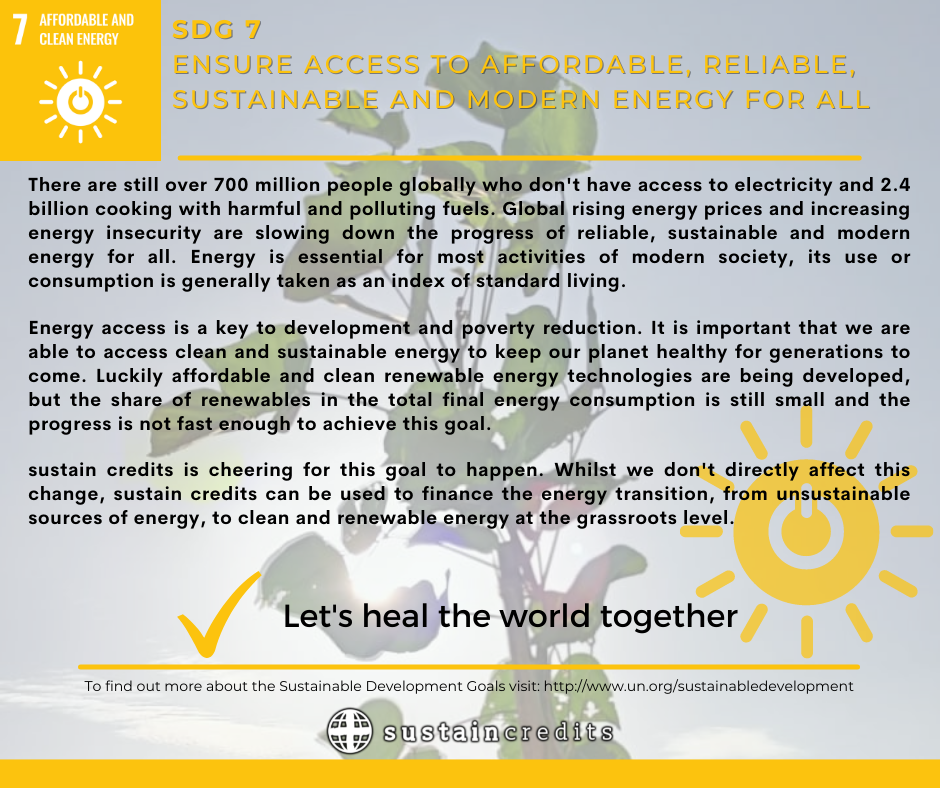 7 AFFORDABLE AND CLEAN ENERGY

SDG 7
ENSURE ACCESS TO AFFORDABLE, RELIABLE, SUSTAINABLE AND MODERN ENERGY FOR ALL

There are still over 700 million people globally who don't have access to electricity and 2.4 billion cooking with harmful and polluting fuels. Global rising energy prices and increasing energy insecurity are slowing down the progress of reliable, sustainable and modern energy for all. Energy is essential for most activities of modern society, its use or consumption is generally taken as an index of standard living.

Energy access is a key to development and poverty reduction. It is important that we are able to access clean and sustainable energy to keep our planet healthy for generations to come. Luckily affordable and clean renewable energy technologies are being developed, but the share of renewables in the total final energy consumption is still small and the progress is not fast enough to achieve this goal.

sustain credits is cheering for this goal to happen. Whilst we don't directly affect this change, sustain credits can be used to finance the energy transition, from unsustainable sources of energy, to clean and renewable energy at the grassroots level.

Let's heal the world together

To find out more about the Sustainable Development Goals visit: http://www.un.org/sustainabledevelopment

sustaincredits